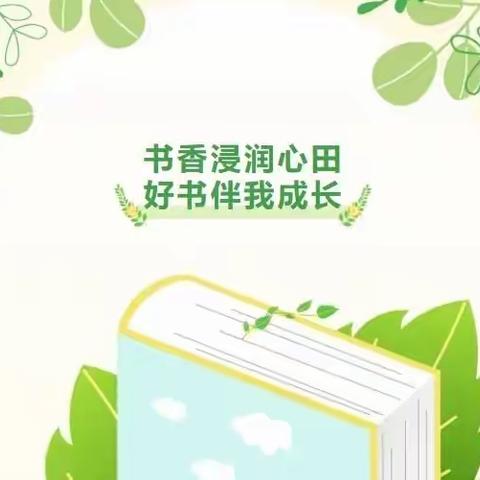 书香浸润心田
好书伴我成长